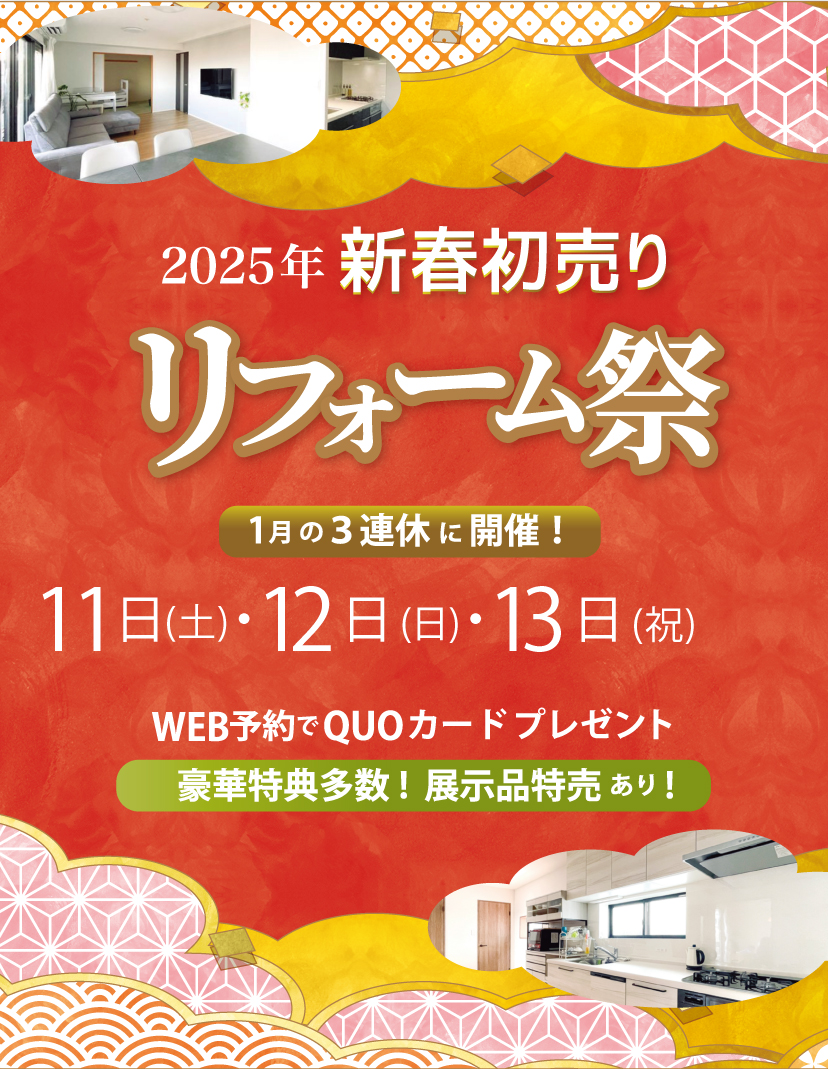 2025年 新春初売り

リフォーム祭

1月の3連休に開催！

11日(土)・12日(日)・13日(祝)

WEB予約でQUOカードプレゼント

豪華特典多数！展示品特売あり！